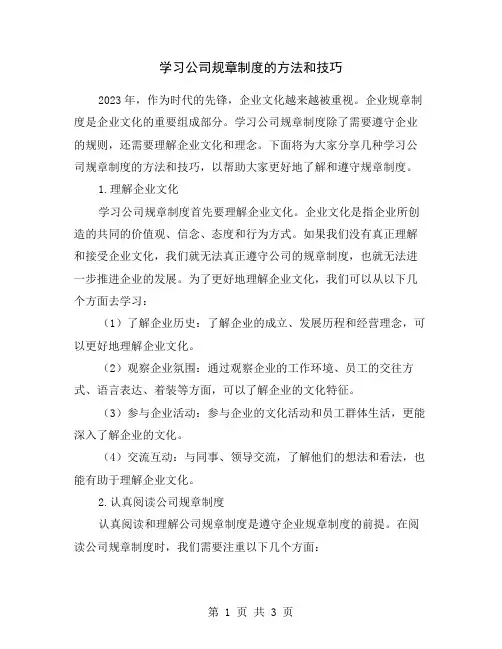 学习公司规章制度的方法和技巧

2023年，作为时代的先锋，企业文化越来越被重视。企业规章制度是企业文化的重要组成部分。学习公司规章制度除了需要遵守企业的规则，还需要理解企业文化和理念。下面将为大家分享几种学习公司规章制度的方法和技巧，以帮助大家更好地了解和遵守规章制度。

1.理解企业文化

学习公司规章制度首先要理解企业文化。企业文化是指企业所创造的共同的价值观、信念、态度和行为方式。如果我们没有真正理解和接受企业文化，我们就无法真正遵守公司的规章制度，也就无法进一步推进企业的发展。为了更好地理解企业文化，我们可以从以下几个方面去学习：

（1）了解企业历史：了解企业的成立、发展历程和经营理念，可以更好地理解企业文化。

（2）观察企业氛围：通过观察企业的工作环境、员工的交往方式、语言表达、着装等方面，可以了解企业的文化特征。

（3）参与企业活动：参与企业的文化活动和员工群体生活，更能深入了解企业的文化。

（4）交流互动：与同事、领导交流，了解他们的想法和看法，也能有助于理解企业文化。

2.认真阅读公司规章制度

认真阅读和理解公司规章制度是遵守企业规章制度的前提。在阅读公司规章制度时，我们需要注重以下几个方面：

第 1 页 共 3 页